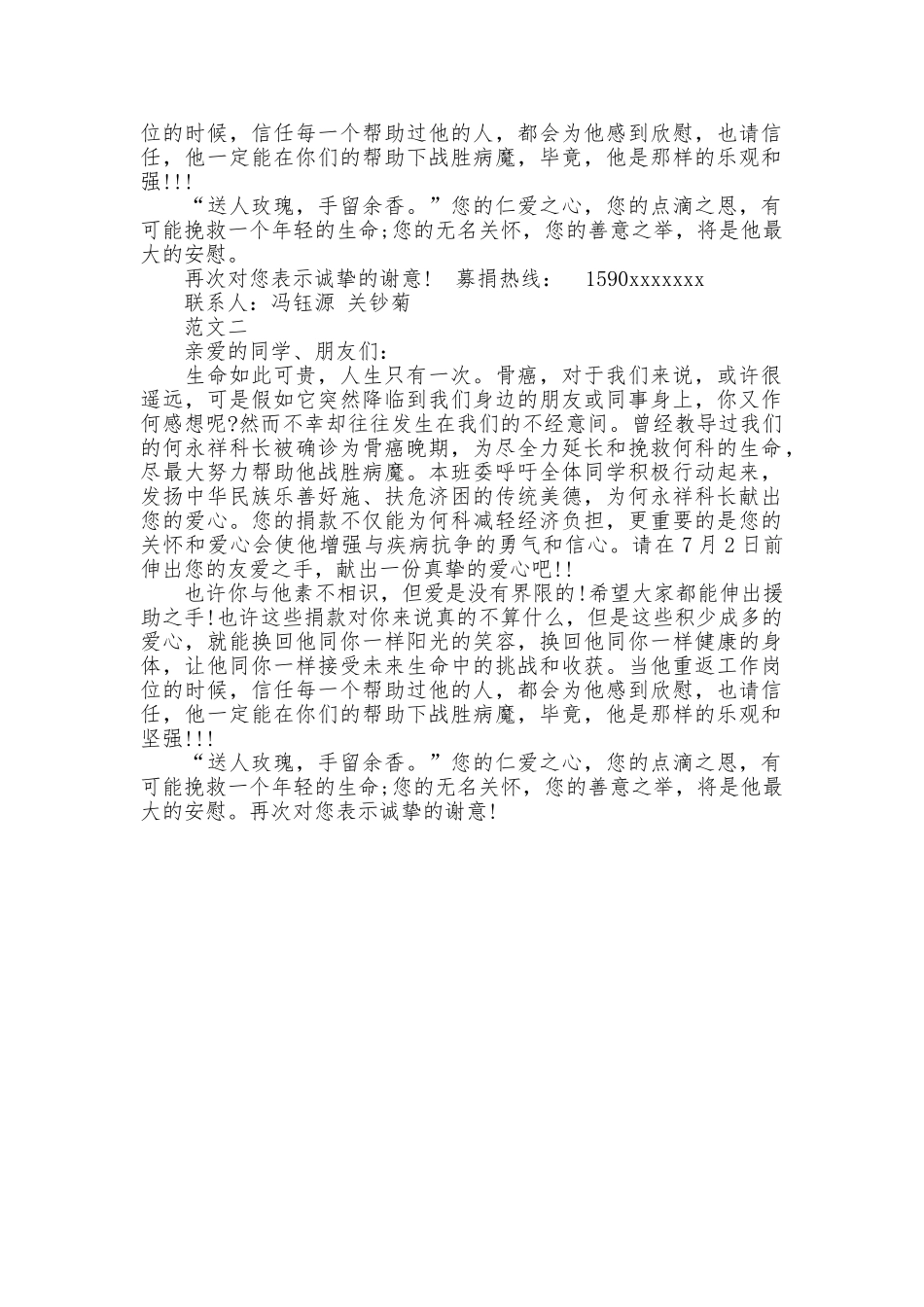 位的时候，信任每一个帮助过他的人，都会为他感到欣慰，也请信任，他一定能在你们的帮助下战胜病魔，毕竟，他是那样的乐观和强!!!

“送人玫瑰，手留余香。”您的仁爱之心，您的点滴之恩，有可能挽救一个年轻的生命;您的无名关怀，您的善意之举，将是他最大的安慰。

再次对您表示诚挚的谢意！ 募捐热线： 1590xxxxxxx

联系人：冯钰源 关钞菊

范文二

亲爱的同学、朋友们：

生命如此可贵，人生只有一次。骨癌，对于我们来说，或许很遥远，可是假如它突然降临到我们身边的朋友或同事身上，你又作何感想呢?然而不幸却往往发生在我们的不经意间。曾经教导过我们的何永祥科长被确诊为骨癌晚期，为尽全力延长和挽救何科的生命，尽最大努力帮助他战胜病魔。本班委呼吁全体同学积极行动起来，发扬中华民族乐善好施、扶危济困的传统美德，为何永祥科长献出您的爱心。您的捐款不仅能为何科减轻经济负担，更重要的是您的关怀和爱心会使他增强与疾病抗争的勇气和信心。请在7月2日前伸出您的友爱之手，献出一份真挚的爱心吧!!

也许你与他素不相识，但爱是没有界限的!希望大家都能伸出援助之手!也许这些捐款对你来说真的不算什么，但是这些积少成多的爱心，就能换回他同你一样阳光的笑容，换回他同你一样健康的身体，让他同你一样接受未来生命中的挑战和收获。当他重返工作岗位的时候，信任每一个帮助过他的人，都会为他感到欣慰，也请信任，他一定能在你们的帮助下战胜病魔，毕竟，他是那样的乐观和坚强!!!

“送人玫瑰，手留余香。”您的仁爱之心，您的点滴之恩，有可能挽救一个年轻的生命;您的无名关怀，您的善意之举，将是他最大的安慰。再次对您表示诚挚的谢意!